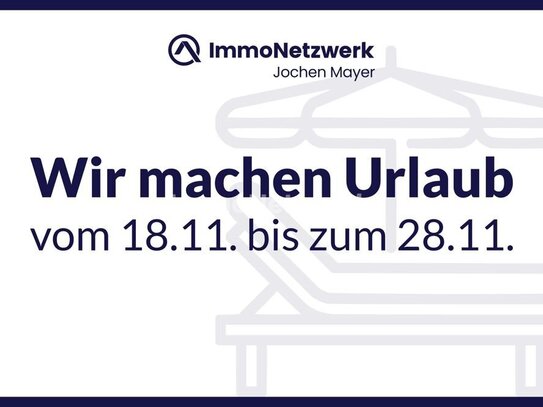 ImmoNetzwerk
Jochen Mayer

Wir machen Urlaub
vom 18.11. bis zum 28.11.